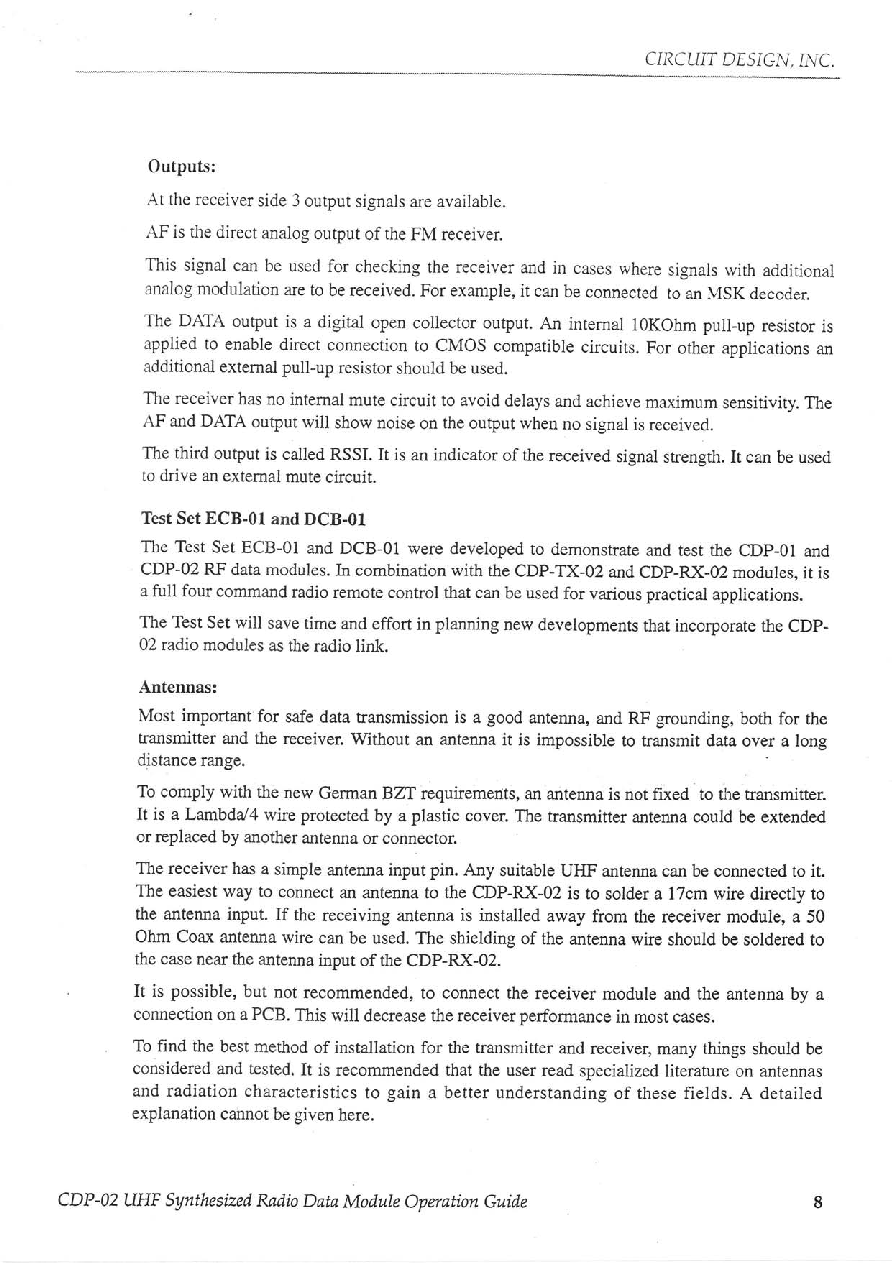 CIRCUIT DESIGN, INC.

Outputs:

At the receiver side 3 output signals are available.

AF is the direct analog output of the FM receiver.

This signal can be used for checking the receiver and in cases where signals with additional analog modulation are to be received. For example, it can be connected to an MSK decoder.

The DATA output is a digital open collector output. An internal 10KOhm pull-up resistor is applied to enable direct connection to CMOS compatible circuits. For other applications an additional external pull-up resistor should be used.

The receiver has no internal mute circuit to avoid delays and achieve maximum sensitivity. The AF and DATA output will show noise on the output when no signal is received.

The third output is called RSSI. It is an indicator of the received signal strength. It can be used to drive an external mute circuit.

Test Set ECB-01 and DCB-01

The Test Set ECB-01 and DCB-01 were developed to demonstrate and test the CDP-01 and CDP-02 RF data modules. In combination with the CDP-TX-02 and CDP-RX-02 modules, it is a full four command radio remote control that can be used for various practical applications.

The Test Set will save time and effort in planning new developments that incorporate the CDP-02 radio modules as the radio link.

Antennas:

Most important for safe data transmission is a good antenna, and RF grounding, both for the transmitter and the receiver. Without an antenna it is impossible to transmit data over a long distance range.

To comply with the new German BZT requirements, an antenna is not fixed to the transmitter. It is a Lambda/4 wire protected by a plastic cover. The transmitter antenna could be extended or replaced by another antenna or connector.

The receiver has a simple antenna input pin. Any suitable UHF antenna can be connected to it. The easiest way to connect an antenna to the CDP-RX-02 is to solder a 17cm wire directly to the antenna input. If the receiving antenna is installed away from the receiver module, a 50 Ohm Coax antenna wire can be used. The shielding of the antenna wire should be soldered to the case near the antenna input of the CDP-RX-02.

It is possible, but not recommended, to connect the receiver module and the antenna by a connection on a PCB. This will decrease the receiver performance in most cases.

To find the best method of installation for the transmitter and receiver, many things should be considered and tested. It is recommended that the user read specialized literature on antennas and radiation characteristics to gain a better understanding of these fields. A detailed explanation cannot be given here.

CDP-02 UHF Synthesized Radio Data Module Operation Guide 8